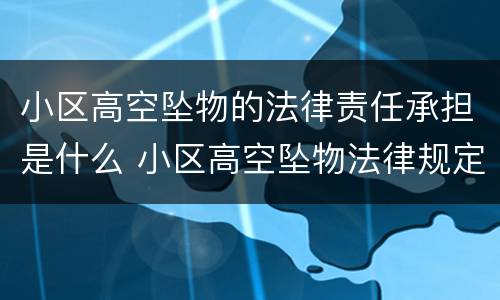 小区高空坠物的法律责任承担是什么 小区高空坠物法律规定